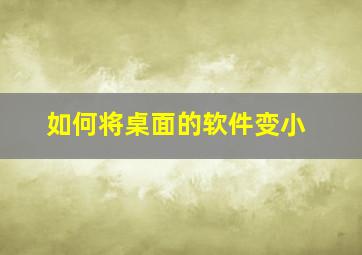 如何将桌面的软件变小